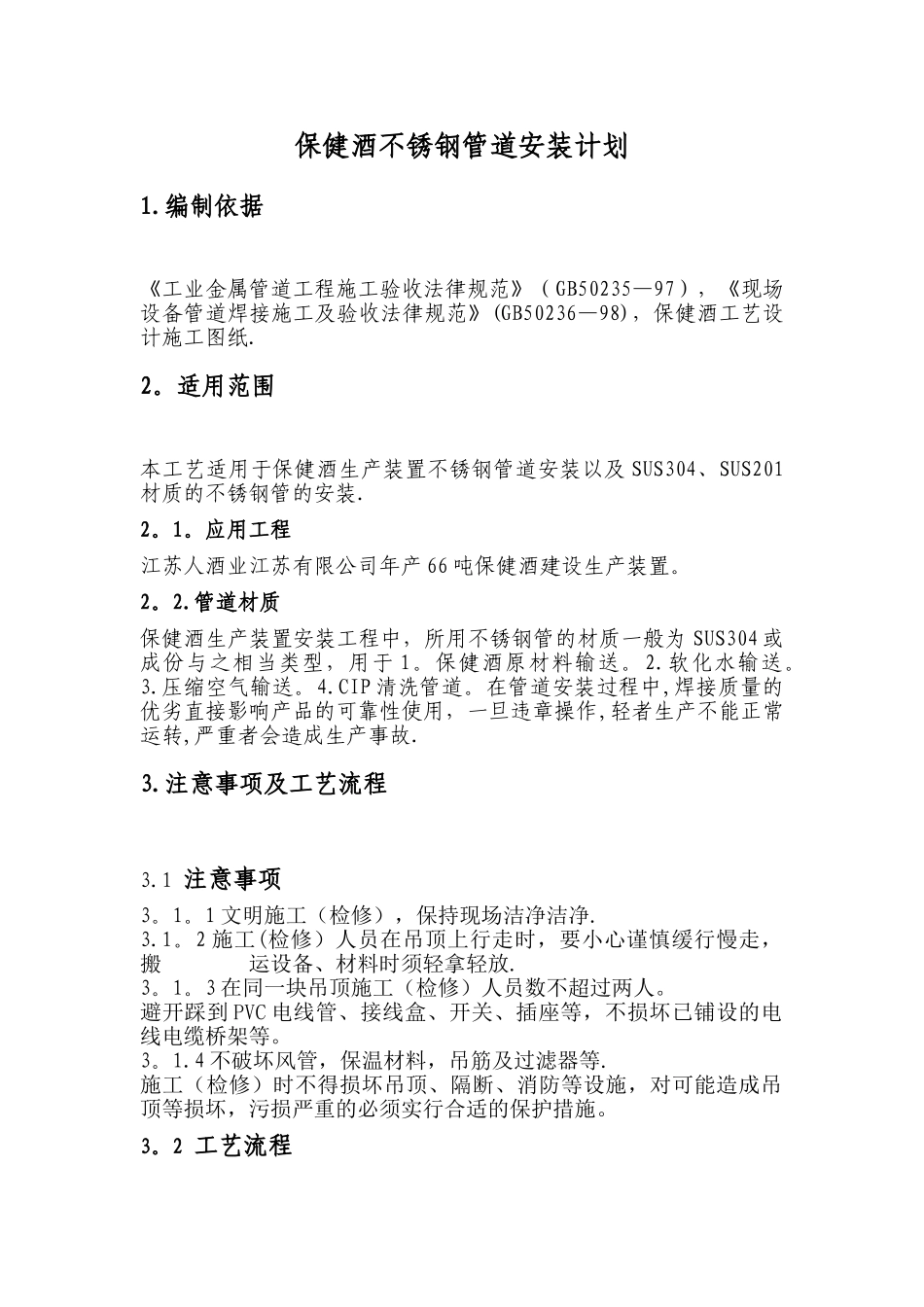 保健酒不锈钢管道安装计划

1.编制依据

《工业金属管道工程施工验收法律规范》（GB50235—97），《现场设备管道焊接施工及验收法律规范》(GB50236—98)，保健酒工艺设计施工图纸.

2。适用范围

本工艺适用于保健酒生产装置不锈钢管道安装以及SUS304、SUS201材质的不锈钢管的安装.

2。1。应用工程

江苏人酒业江苏有限公司年产66吨保健酒建设生产装置。

2。2.管道材质

保健酒生产装置安装工程中，所用不锈钢管的材质一般为SUS304或成份与之相当类型，用于1。保健酒原材料输送。2.软化水输送。3.压缩空气输送。4.CIP清洗管道。在管道安装过程中,焊接质量的优劣直接影响产品的可靠性使用，一旦违章操作,轻者生产不能正常运转,严重者会造成生产事故.

3.注意事项及工艺流程

3.1 注意事项

3。1。1文明施工（检修），保持现场洁净洁净.
3.1。2施工(检修）人员在吊顶上行走时，要小心谨慎缓行慢走，搬 运设备、材料时须轻拿轻放.
3。1。3在同一块吊顶施工（检修）人员数不超过两人。
避开踩到PVC电线管、接线盒、开关、插座等，不损坏已铺设的电线电缆桥架等。
3。1.4不破坏风管，保温材料，吊筋及过滤器等.
施工（检修）时不得损坏吊顶、隔断、消防等设施，对可能造成吊顶等损坏，污损严重的必须实行合适的保护措施。

3。2 工艺流程